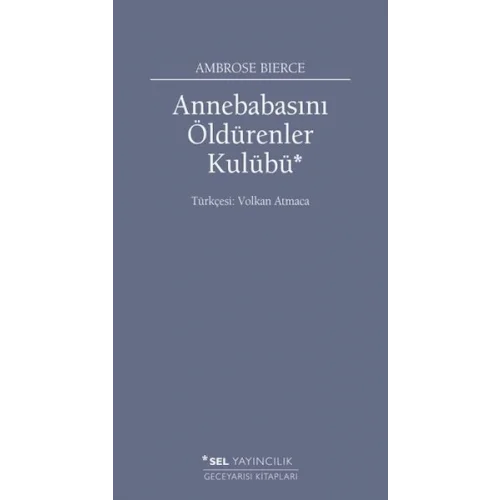 AMBROSE BIERCE

Annebabasını Öldürenler Kulübü*

Türkçesi: Volkan Atmaca

*SEL YAYINCILIK
GECEYARISI KİTAPLARI